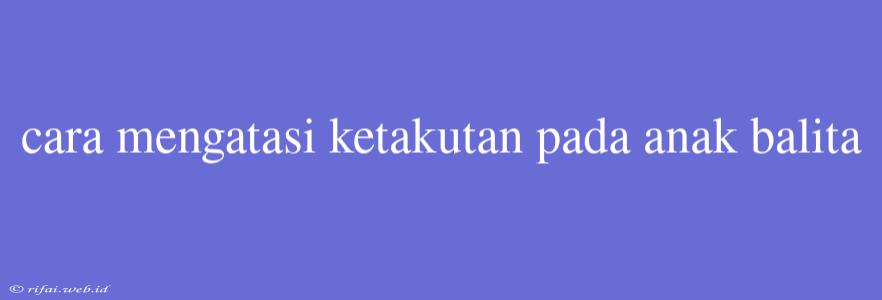 cara mengatasi ketakutan pada anak balita

© rifai.web.id